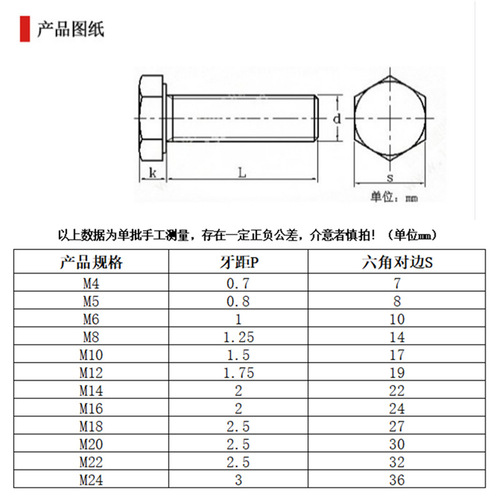 产品图纸

d

k L

s

单位：mm

以上数据为单批手工测量，存在一定正负公差，介意者慎拍！（单位mm）

| 产品规格 | 牙距P | 六角对边S |
|---|---|---|
| M4 | 0.7 | 7 |
| M5 | 0.8 | 8 |
| M6 | 1 | 10 |
| M8 | 1.25 | 14 |
| M10 | 1.5 | 17 |
| M12 | 1.75 | 19 |
| M14 | 2 | 22 |
| M16 | 2 | 24 |
| M18 | 2.5 | 27 |
| M20 | 2.5 | 30 |
| M22 | 2.5 | 32 |
| M24 | 3 | 36 |